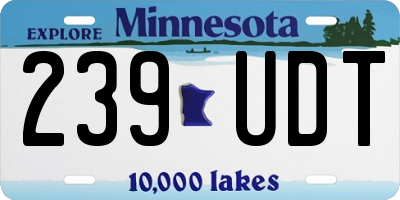 EXPLORE Minnesota

239 UDT

10,000 lakes